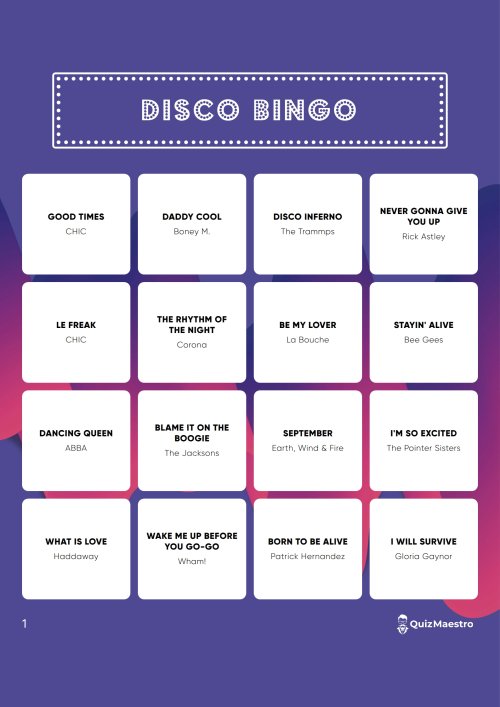 DISCO BINGO

| | | | |
|---|---|---|---|
| GOOD TIMES CHIC | DADDY COOL Boney M. | DISCO INFERNO The Trammps | NEVER GONNA GIVE YOU UP Rick Astley |
| LE FREAK CHIC | THE RHYTHM OF THE NIGHT Corona | BE MY LOVER La Bouche | STAYIN' ALIVE Bee Gees |
| DANCING QUEEN ABBA | BLAME IT ON THE BOOGIE The Jacksons | SEPTEMBER Earth, Wind & Fire | I'M SO EXCITED The Pointer Sisters |
| WHAT IS LOVE Haddaway | WAKE ME UP BEFORE YOU GO-GO Wham! | BORN TO BE ALIVE Patrick Hernandez | I WILL SURVIVE Gloria Gaynor |

1

QuizMaestro